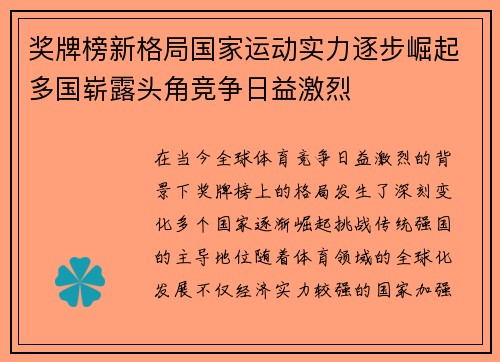 奖牌榜新格局国家运动实力逐步崛起多国崭露头角竞争日益激烈

在当今全球体育竞争日益激烈的背景下奖牌榜上的格局发生了深刻变化多个国家逐渐崛起挑战传统强国的主导地位随着体育领域的全球化发展不仅经济实力较强的国家加强